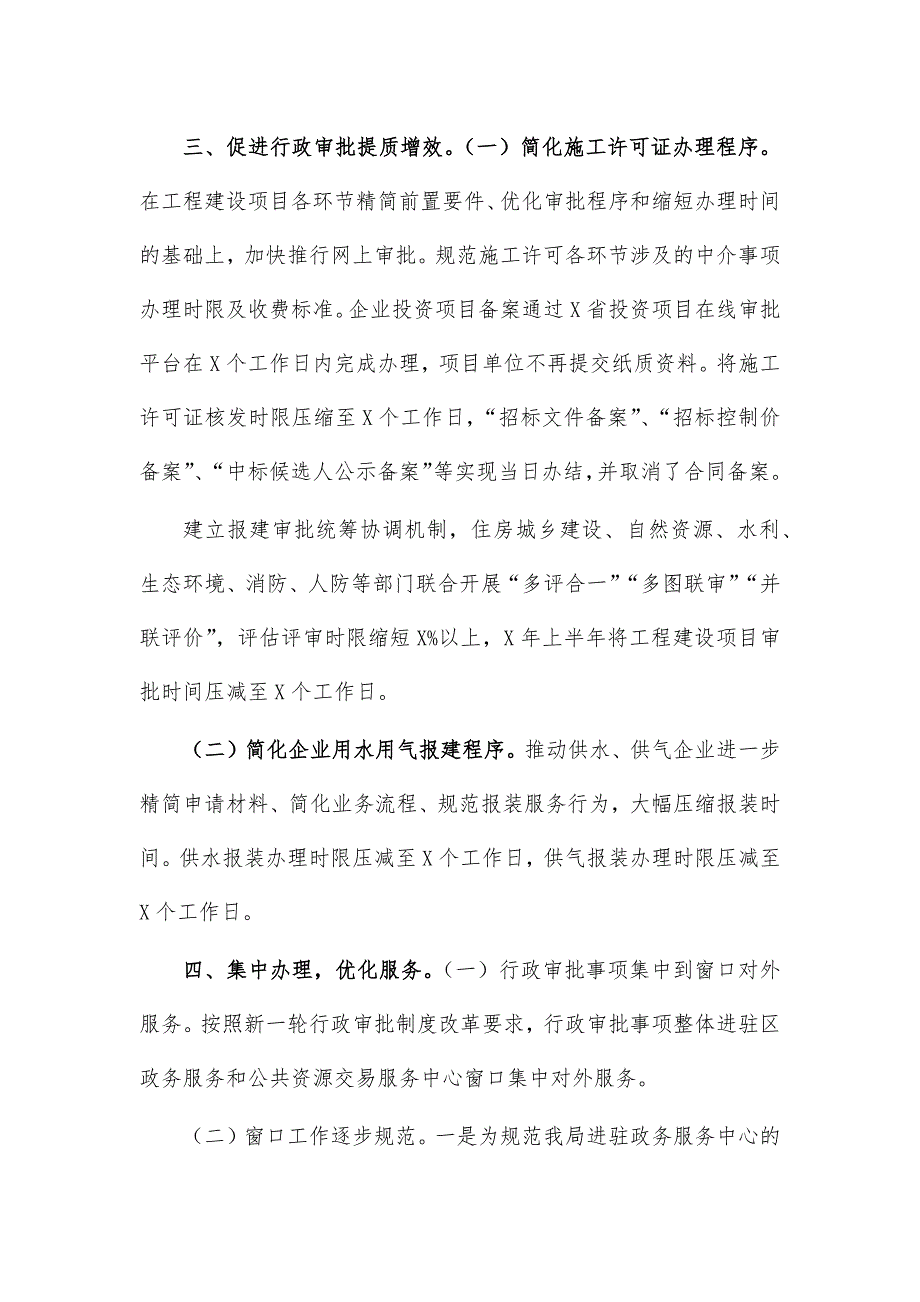 三、促进行政审批提质增效。（一）简化施工许可证办理程序。在工程建设项目各环节精简前置要件、优化审批程序和缩短办理时间的基础上，加快推行网上审批。规范施工许可各环节涉及的中介事项办理时限及收费标准。企业投资项目备案通过X省投资项目在线审批平台在X个工作日内完成办理，项目单位不再提交纸质资料。将施工许可证核发时限压缩至X个工作日，“招标文件备案”、“招标控制价备案”、“中标候选人公示备案”等实现当日办结，并取消了合同备案。

建立报建审批统筹协调机制，住房城乡建设、自然资源、水利、生态环境、消防、人防等部门联合开展“多评合一”“多图联审”“并联评价”，评估评审时限缩短X%以上，X年上半年将工程建设项目审批时间压减至X个工作日。

（二）简化企业用水用气报建程序。推动供水、供气企业进一步精简申请材料、简化业务流程、规范报装服务行为，大幅压缩报装时间。供水报装办理时限压减至X个工作日，供气报装办理时限压减至X个工作日。

四、集中办理，优化服务。（一）行政审批事项集中到窗口对外服务。按照新一轮行政审批制度改革要求，行政审批事项整体进驻区政务服务和公共资源交易服务中心窗口集中对外服务。

（二）窗口工作逐步规范。一是为规范我局进驻政务服务中心的